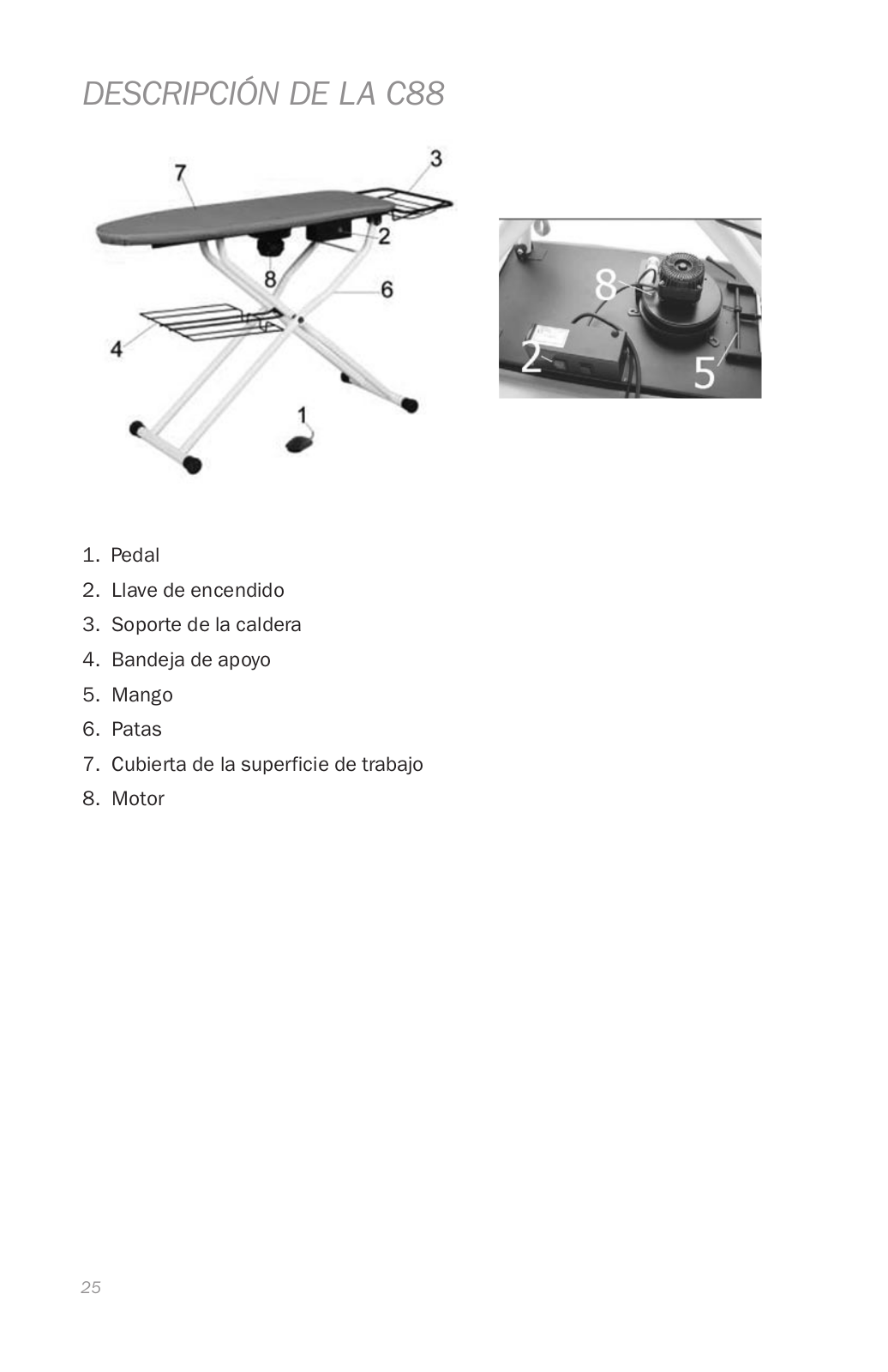 DESCRIPCIÓN DE LA C88

7
3
2
8
6
4
1

8
2
5

1. Pedal
2. Llave de encendido
3. Soporte de la caldera
4. Bandeja de apoyo
5. Mango
6. Patas
7. Cubierta de la superficie de trabajo
8. Motor

25